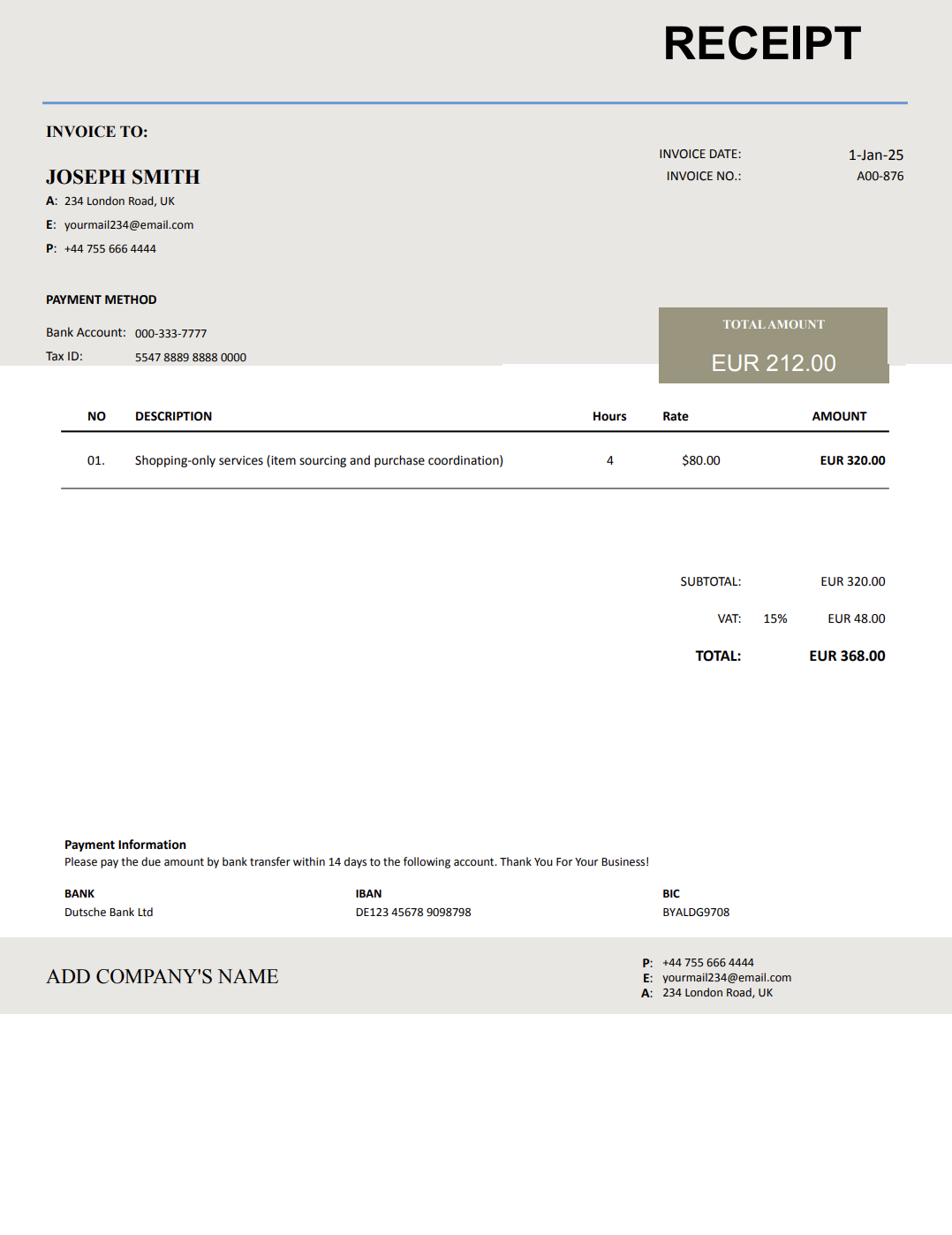 RECEIPT

INVOICE TO:

JOSEPH SMITH
A: 234 London Road, UK
E: yourmail234@email.com
P: +44 755 666 4444

INVOICE DATE: 1-Jan-25
INVOICE NO.: A00-876

PAYMENT METHOD

Bank Account: 000-333-7777
Tax ID: 5547 8889 8888 0000

TOTAL AMOUNT
EUR 212.00

| NO | DESCRIPTION | Hours | Rate | AMOUNT |
|---|---|---|---|---|
| 01. | Shopping-only services (item sourcing and purchase coordination) | 4 | $80.00 | EUR 320.00 |

SUBTOTAL: EUR 320.00
VAT: 15% EUR 48.00
TOTAL: EUR 368.00

Payment Information
Please pay the due amount by bank transfer within 14 days to the following account. Thank You For Your Business!

BANK
Dutsche Bank Ltd

IBAN
DE123 45678 9098798

BIC
BYALDG9708

ADD COMPANY'S NAME

P: +44 755 666 4444
E: yourmail234@email.com
A: 234 London Road, UK